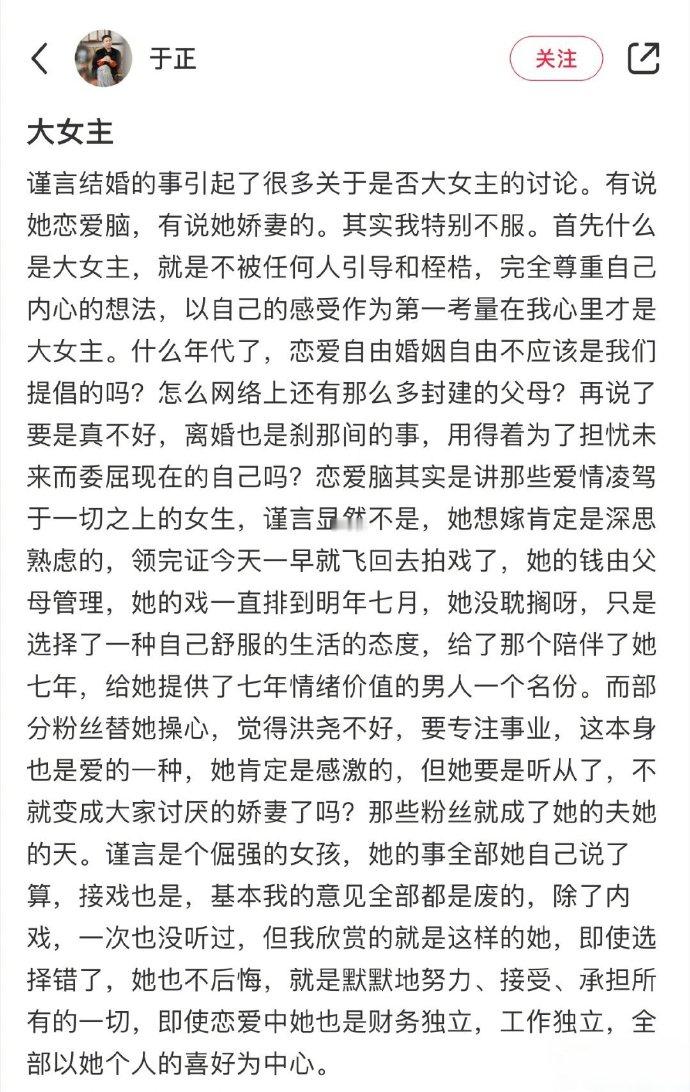 于正

关注

大女主

谨言结婚的事引起了很多关于是否大女主的讨论。有说她恋爱脑，有说她娇妻的。其实我特别不服。首先什么是大女主，就是不被任何人引导和桎梏，完全尊重自己内心的想法，以自己的感受作为第一考量在我心里才是大女主。什么年代了，恋爱自由婚姻自由不应该是我们提倡的吗？怎么网络上还有那么多封建的父母？再说了要是真不好，离婚也是刹那间的事，用得着为了担忧未来而委屈现在的自己吗？恋爱脑其实是讲那些爱情凌驾于一切之上的女生，谨言显然不是，她想嫁肯定是深思熟虑的，领完证今天一早就飞回去拍戏了，她的钱由父母管理，她的戏一直排到明年七月，她没耽搁呀，只是选择了一种自己舒服的生活的态度，给了那个陪伴了她七年，给她提供了七年情绪价值的男人一个名份。而部分粉丝替她操心，觉得洪尧不好，要专注事业，这本身也是爱的一种，她肯定是感激的，但她要是听从了，不就变成大家讨厌的娇妻了吗？那些粉丝就成了她的夫她的天。谨言是个倔强的女孩，她的事全部她自己说了算，接戏也是，基本我的意见全部都是废的，除了内戏，一次也没听过，但我欣赏的就是这样的她，即使选择错了，她也不后悔，就是默默地努力、接受、承担所有的一切，即使恋爱中她也是财务独立，工作独立，全部以她个人的喜好为中心。